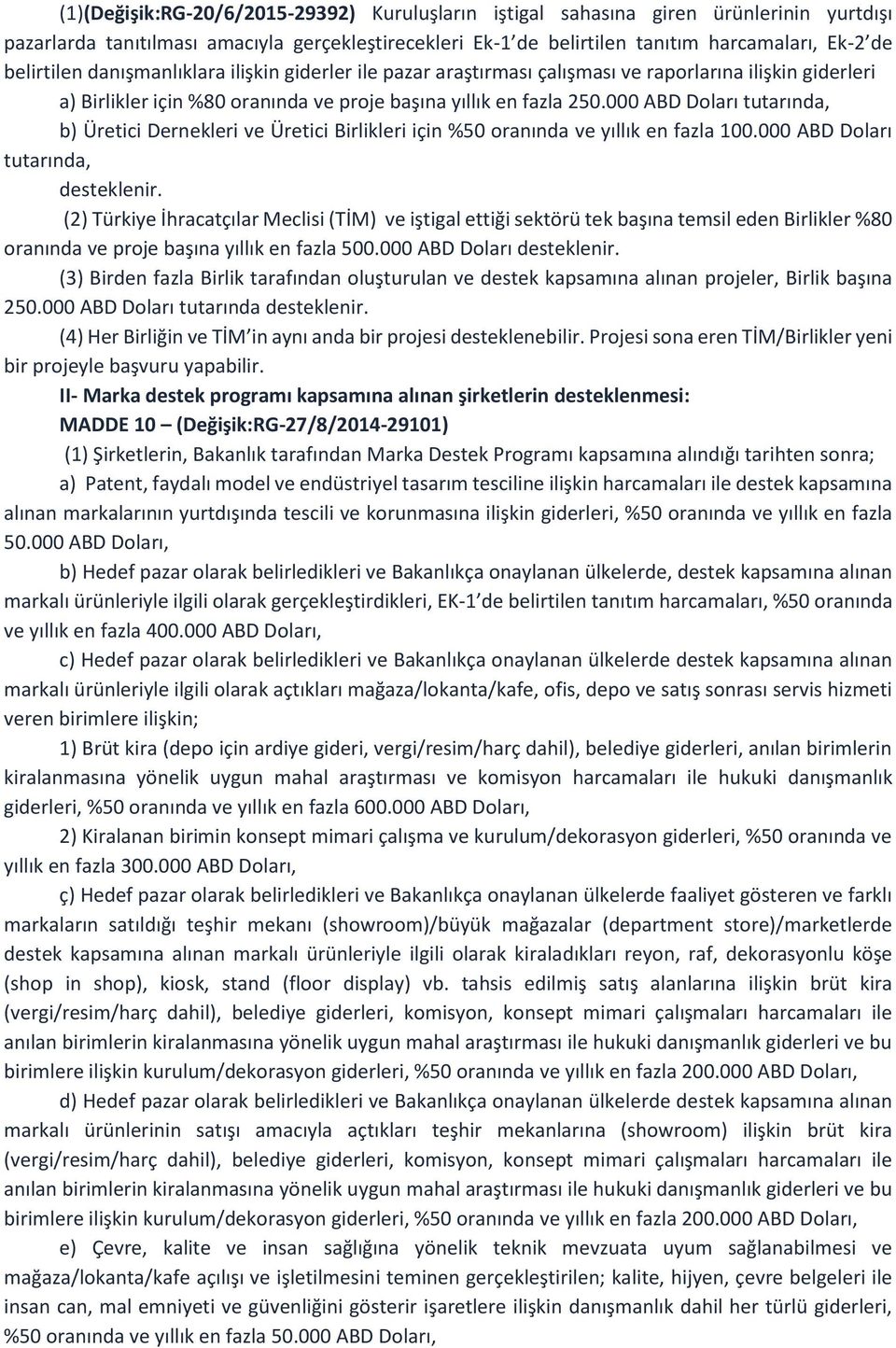 (1)(Değişik:RG-20/6/2015-29392) Kuruluşların iştigal sahasına giren ürünlerinin yurtdışı pazarlarda tanıtılması amacıyla gerçekleştirecekleri Ek-1'de belirtilen tanıtım harcamaları, Ek-2'de belirtilen danışmanlıklara ilişkin giderler ile pazar araştırması çalışması ve raporlarına ilişkin giderleri

a) Birlikler için %80 oranında ve proje başına yıllık en fazla 250.000 ABD Doları tutarında,

b) Üretici Dernekleri ve Üretici Birlikleri için %50 oranında ve yıllık en fazla 100.000 ABD Doları tutarında,

desteklenir.

(2) Türkiye İhracatçılar Meclisi (TİM) ve iştigal ettiği sektörü tek başına temsil eden Birlikler %80 oranında ve proje başına yıllık en fazla 500.000 ABD Doları desteklenir.

(3) Birden fazla Birlik tarafından oluşturulan ve destek kapsamına alınan projeler, Birlik başına 250.000 ABD Doları tutarında desteklenir.

(4) Her Birliğin ve TİM'in aynı anda bir projesi desteklenebilir. Projesi sona eren TİM/Birlikler yeni bir projeyle başvuru yapabilir.

II- Marka destek programı kapsamına alınan şirketlerin desteklenmesi:

MADDE 10 – (Değişik:RG-27/8/2014-29101)

(1) Şirketlerin, Bakanlık tarafından Marka Destek Programı kapsamına alındığı tarihten sonra;

a) Patent, faydalı model ve endüstriyel tasarım tesciline ilişkin harcamaları ile destek kapsamına alınan markalarının yurtdışında tescili ve korunmasına ilişkin giderleri, %50 oranında ve yıllık en fazla 50.000 ABD Doları,

b) Hedef pazar olarak belirledikleri ve Bakanlıkça onaylanan ülkelerde, destek kapsamına alınan markalı ürünleriyle ilgili olarak gerçekleştirdikleri, EK-1'de belirtilen tanıtım harcamaları, %50 oranında ve yıllık en fazla 400.000 ABD Doları,

c) Hedef pazar olarak belirledikleri ve Bakanlıkça onaylanan ülkelerde destek kapsamına alınan markalı ürünleriyle ilgili olarak açtıkları mağaza/lokanta/kafe, ofis, depo ve satış sonrası servis hizmeti veren birimlere ilişkin;

1) Brüt kira (depo için ardiye gideri, vergi/resim/harç dahil), belediye giderleri, anılan birimlerin kiralanmasına yönelik uygun mahal araştırması ve komisyon harcamaları ile hukuki danışmanlık giderleri, %50 oranında ve yıllık en fazla 600.000 ABD Doları,

2) Kiralanan birimin konsept mimari çalışma ve kurulum/dekorasyon giderleri, %50 oranında ve yıllık en fazla 300.000 ABD Doları,

ç) Hedef pazar olarak belirledikleri ve Bakanlıkça onaylanan ülkelerde faaliyet gösteren ve farklı markaların satıldığı teşhir mekanı (showroom)/büyük mağazalar (department store)/marketlerde destek kapsamına alınan markalı ürünleriyle ilgili olarak kiraladıkları reyon, raf, dekorasyonlu köşe (shop in shop), kiosk, stand (floor display) vb. tahsis edilmiş satış alanlarına ilişkin brüt kira (vergi/resim/harç dahil), belediye giderleri, komisyon, konsept mimari çalışmaları harcamaları ile anılan birimlerin kiralanmasına yönelik uygun mahal araştırması ile hukuki danışmanlık giderleri ve bu birimlere ilişkin kurulum/dekorasyon giderleri, %50 oranında ve yıllık en fazla 200.000 ABD Doları,

d) Hedef pazar olarak belirledikleri ve Bakanlıkça onaylanan ülkelerde destek kapsamına alınan markalı ürünlerinin satışı amacıyla açtıkları teşhir mekanlarına (showroom) ilişkin brüt kira (vergi/resim/harç dahil), belediye giderleri, komisyon, konsept mimari çalışmaları harcamaları ile anılan birimlerin kiralanmasına yönelik uygun mahal araştırması ile hukuki danışmanlık giderleri ve bu birimlere ilişkin kurulum/dekorasyon giderleri, %50 oranında ve yıllık en fazla 200.000 ABD Doları,

e) Çevre, kalite ve insan sağlığına yönelik teknik mevzuata uyum sağlanabilmesi ve mağaza/lokanta/kafe açılışı ve işletilmesini teminen gerçekleştirilen; kalite, hijyen, çevre belgeleri ile insan can, mal emniyeti ve güvenliğini gösterir işaretlere ilişkin danışmanlık dahil her türlü giderleri, %50 oranında ve yıllık en fazla 50.000 ABD Doları,